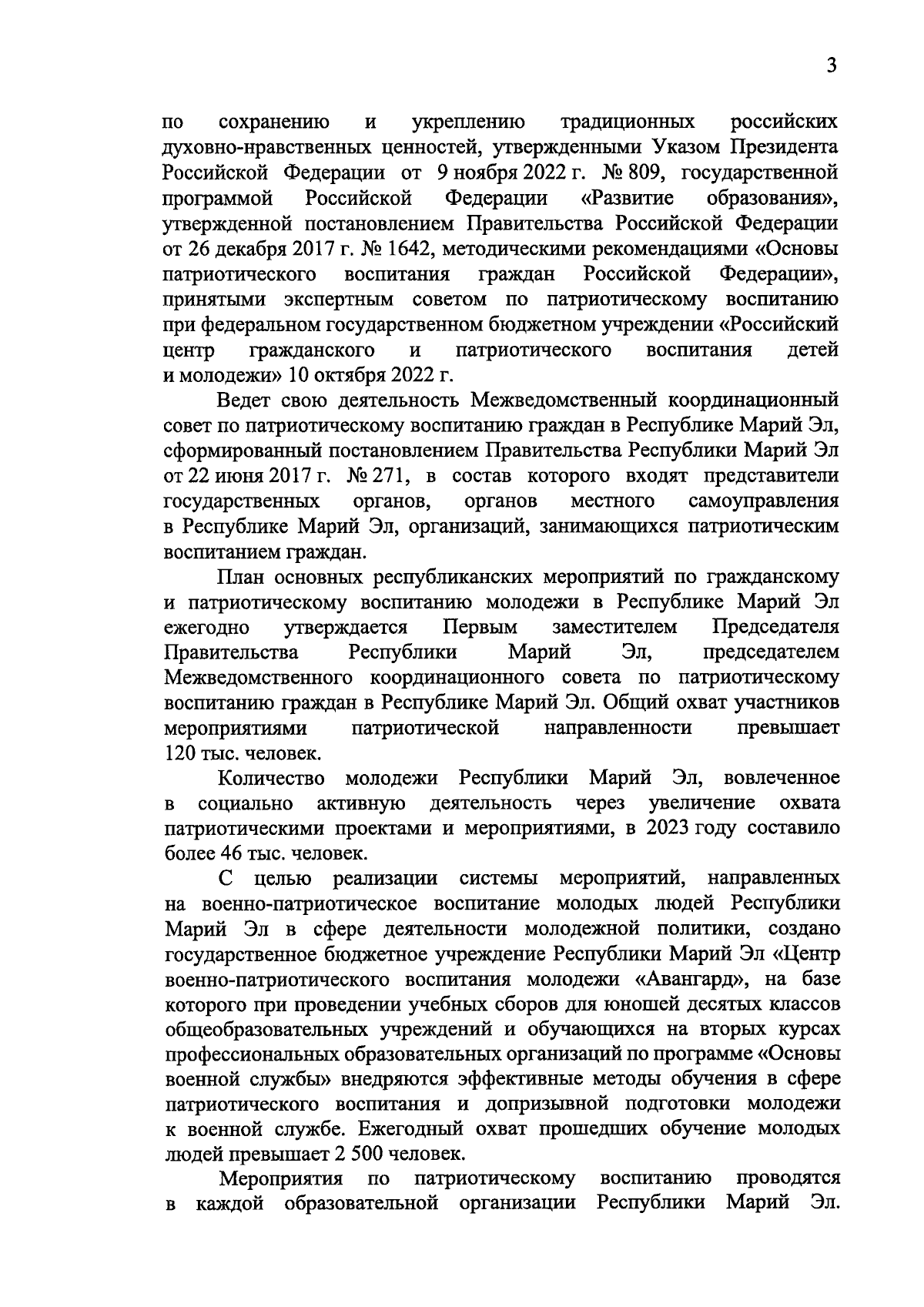 3

по сохранению и укреплению традиционных российских духовно-нравственных ценностей, утвержденными Указом Президента Российской Федерации от 9 ноября 2022 г. № 809, государственной программой Российской Федерации «Развитие образования», утвержденной постановлением Правительства Российской Федерации от 26 декабря 2017 г. № 1642, методическими рекомендациями «Основы патриотического воспитания граждан Российской Федерации», принятыми экспертным советом по патриотическому воспитанию при федеральном государственном бюджетном учреждении «Российский центр гражданского и патриотического воспитания детей и молодежи» 10 октября 2022 г.

Ведет свою деятельность Межведомственный координационный совет по патриотическому воспитанию граждан в Республике Марий Эл, сформированный постановлением Правительства Республики Марий Эл от 22 июня 2017 г. № 271, в состав которого входят представители государственных органов, органов местного самоуправления в Республике Марий Эл, организаций, занимающихся патриотическим воспитанием граждан.

План основных республиканских мероприятий по гражданскому и патриотическому воспитанию молодежи в Республике Марий Эл ежегодно утверждается Первым заместителем Председателя Правительства Республики Марий Эл, председателем Межведомственного координационного совета по патриотическому воспитанию граждан в Республике Марий Эл. Общий охват участников мероприятиями патриотической направленности превышает 120 тыс. человек.

Количество молодежи Республики Марий Эл, вовлеченное в социально активную деятельность через увеличение охвата патриотическими проектами и мероприятиями, в 2023 году составило более 46 тыс. человек.

С целью реализации системы мероприятий, направленных на военно-патриотическое воспитание молодых людей Республики Марий Эл в сфере деятельности молодежной политики, создано государственное бюджетное учреждение Республики Марий Эл «Центр военно-патриотического воспитания молодежи «Авангард», на базе которого при проведении учебных сборов для юношей десятых классов общеобразовательных учреждений и обучающихся на вторых курсах профессиональных образовательных организаций по программе «Основы военной службы» внедряются эффективные методы обучения в сфере патриотического воспитания и допризывной подготовки молодежи к военной службе. Ежегодный охват прошедших обучение молодых людей превышает 2 500 человек.

Мероприятия по патриотическому воспитанию проводятся в каждой образовательной организации Республики Марий Эл.